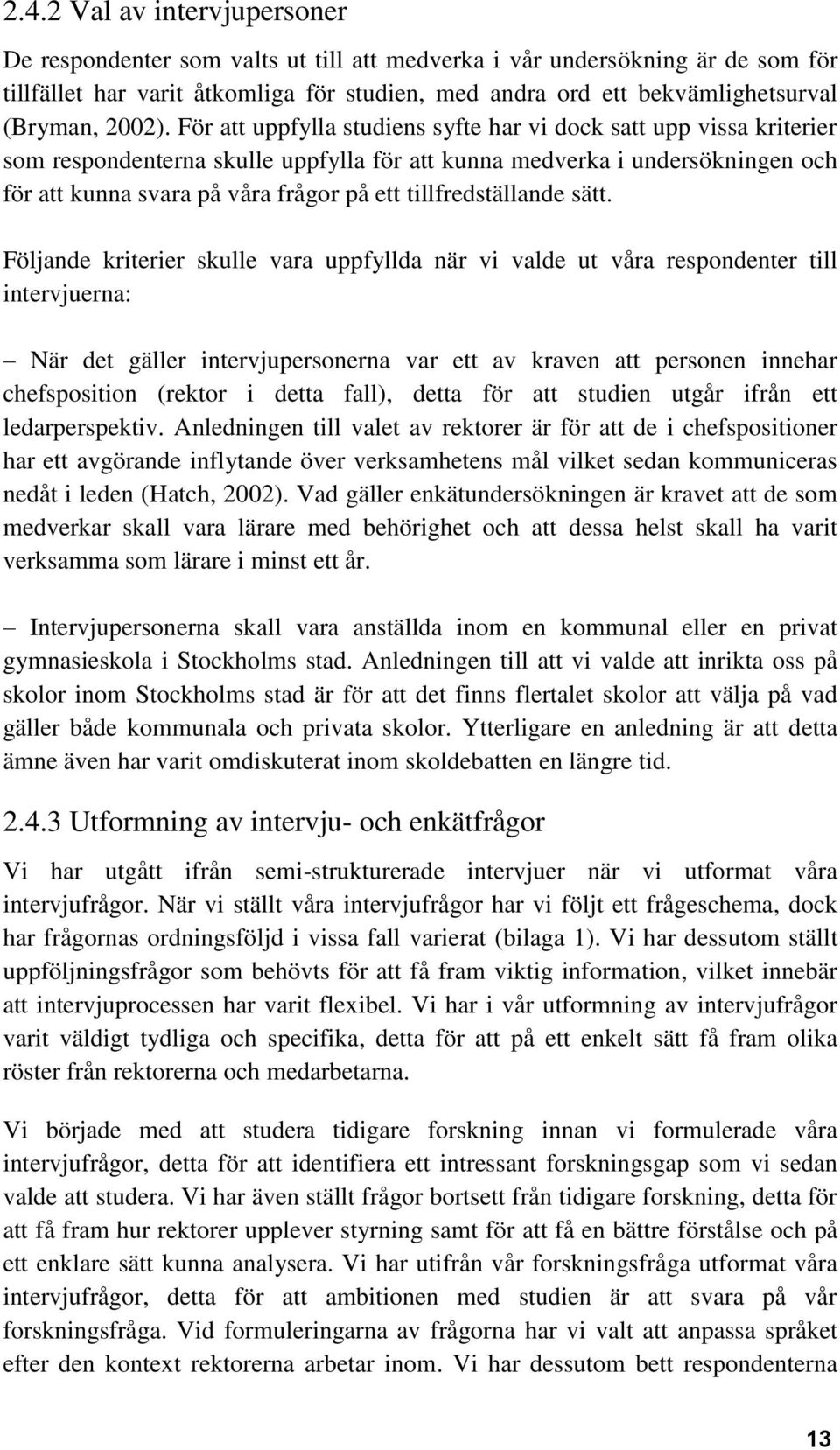 2.4.2 Val av intervjupersoner

De respondenter som valts ut till att medverka i vår undersökning är de som för tillfället har varit åtkomliga för studien, med andra ord ett bekvämlighetsurval (Bryman, 2002). För att uppfylla studiens syfte har vi dock satt upp vissa kriterier som respondenterna skulle uppfylla för att kunna medverka i undersökningen och för att kunna svara på våra frågor på ett tillfredställande sätt.

Följande kriterier skulle vara uppfyllda när vi valde ut våra respondenter till intervjuerna:

– När det gäller intervjupersonerna var ett av kraven att personen innehar chefsposition (rektor i detta fall), detta för att studien utgår ifrån ett ledarperspektiv. Anledningen till valet av rektorer är för att de i chefspositioner har ett avgörande inflytande över verksamhetens mål vilket sedan kommuniceras nedåt i leden (Hatch, 2002). Vad gäller enkätundersökningen är kravet att de som medverkar skall vara lärare med behörighet och att dessa helst skall ha varit verksamma som lärare i minst ett år.

– Intervjupersonerna skall vara anställda inom en kommunal eller en privat gymnasieskola i Stockholms stad. Anledningen till att vi valde att inrikta oss på skolor inom Stockholms stad är för att det finns flertalet skolor att välja på vad gäller både kommunala och privata skolor. Ytterligare en anledning är att detta ämne även har varit omdiskuterat inom skoldebatten en längre tid.

2.4.3 Utformning av intervju- och enkätfrågor

Vi har utgått ifrån semi-strukturerade intervjuer när vi utformat våra intervjufrågor. När vi ställt våra intervjufrågor har vi följt ett frågeschema, dock har frågornas ordningsföljd i vissa fall varierat (bilaga 1). Vi har dessutom ställt uppföljningsfrågor som behövts för att få fram viktig information, vilket innebär att intervjuprocessen har varit flexibel. Vi har i vår utformning av intervjufrågor varit väldigt tydliga och specifika, detta för att på ett enkelt sätt få fram olika röster från rektorerna och medarbetarna.

Vi började med att studera tidigare forskning innan vi formulerade våra intervjufrågor, detta för att identifiera ett intressant forskningsgap som vi sedan valde att studera. Vi har även ställt frågor bortsett från tidigare forskning, detta för att få fram hur rektorer upplever styrning samt för att få en bättre förstålse och på ett enklare sätt kunna analysera. Vi har utifrån vår forskningsfråga utformat våra intervjufrågor, detta för att ambitionen med studien är att svara på vår forskningsfråga. Vid formuleringarna av frågorna har vi valt att anpassa språket efter den kontext rektorerna arbetar inom. Vi har dessutom bett respondenterna

13